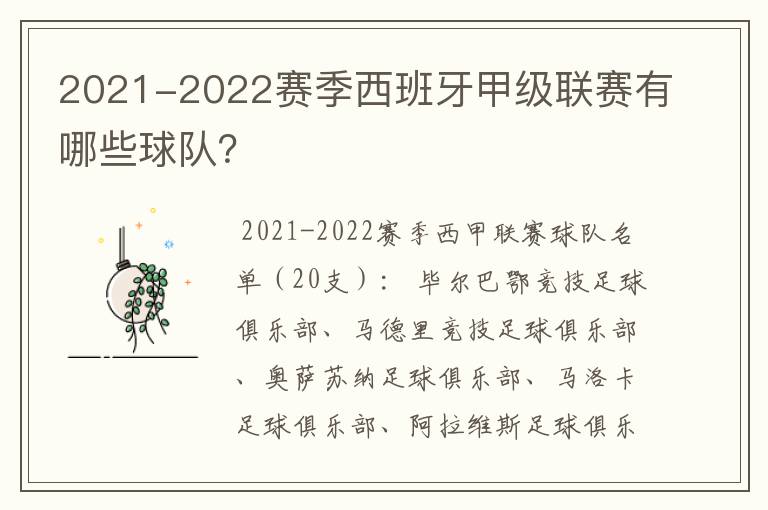 2021-2022赛季西班牙甲级联赛有哪些球队?

2021-2022赛季西甲联赛球队名单（20支）： 毕尔巴鄂竞技足球俱乐部、马德里竞技足球俱乐部、奥萨苏纳足球俱乐部、马洛卡足球俱乐部、阿拉维斯足球俱乐